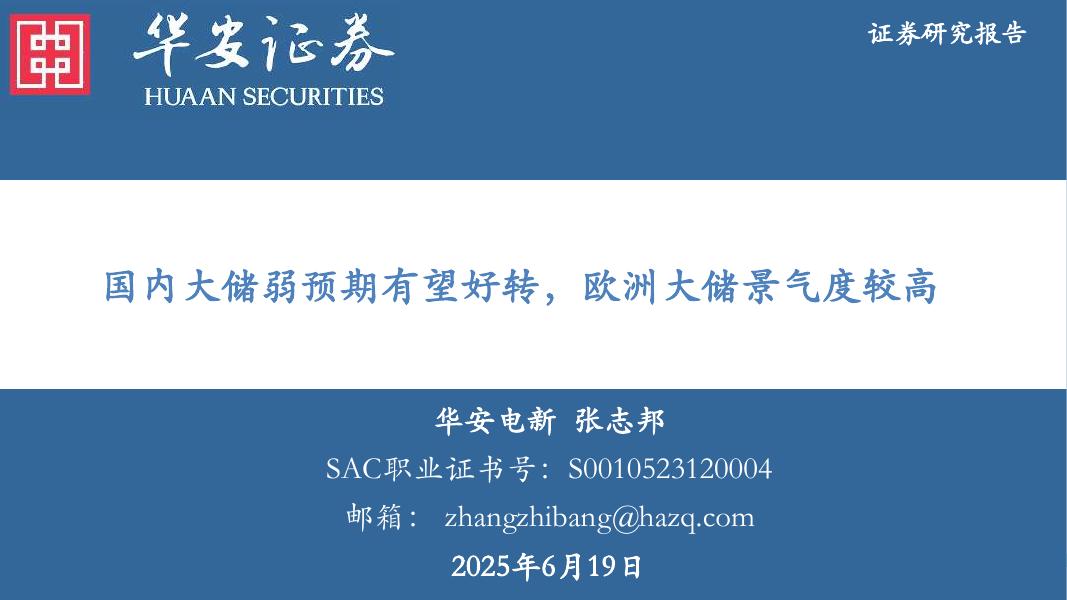 华安证券
HUAAN SECURITIES

证券研究报告

国内大储弱预期有望好转，欧洲大储景气度较高

华安电新 张志邦

SAC职业证书号：S0010523120004

邮箱： zhangzhibang@hazq.com

2025年6月19日